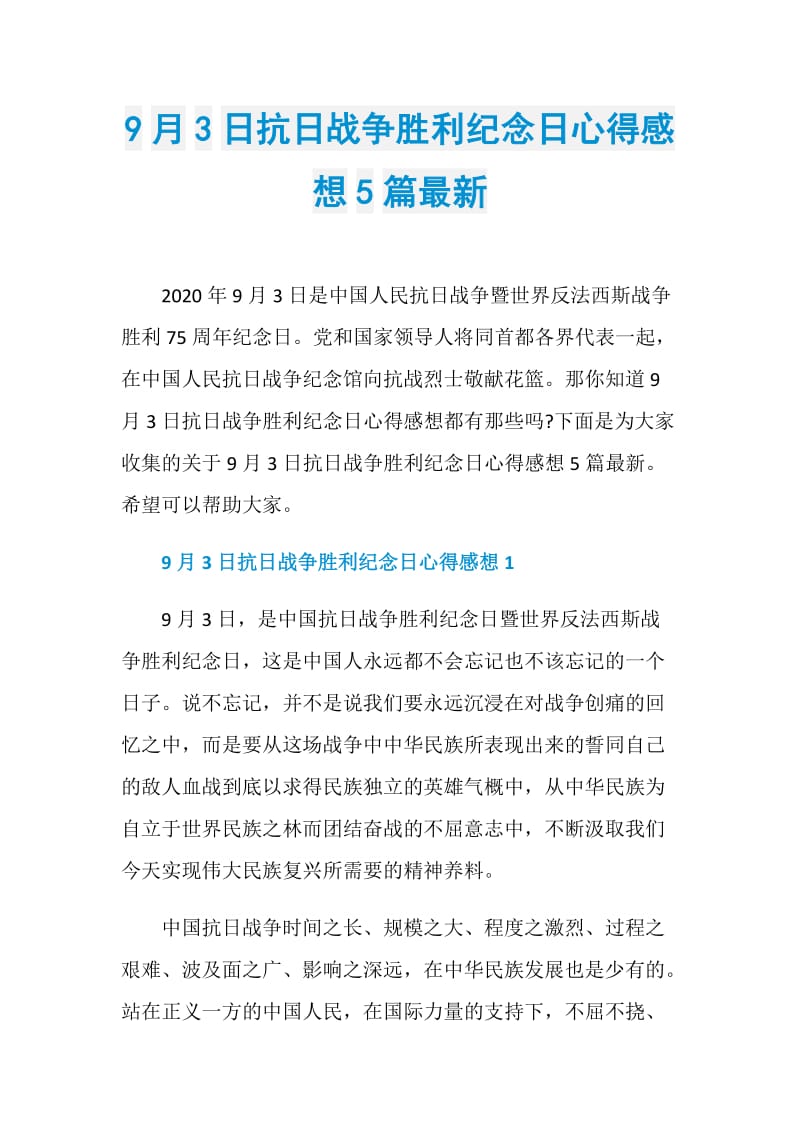 9月3日抗日战争胜利纪念日心得感想5篇最新

2020年9月3日是中国人民抗日战争暨世界反法西斯战争胜利75周年纪念日。党和国家领导人将同首都各界代表一起，在中国人民抗日战争纪念馆向抗战烈士敬献花篮。那你知道9月3日抗日战争胜利纪念日心得感想都有那些吗?下面是为大家收集的关于9月3日抗日战争胜利纪念日心得感想5篇最新。希望可以帮助大家。

9月3日抗日战争胜利纪念日心得感想1

9月3日，是中国抗日战争胜利纪念日暨世界反法西斯战争胜利纪念日，这是中国人永远都不会忘记也不该忘记的一个日子。说不忘记，并不是说我们要永远沉浸在对战争创痛的回忆之中，而是要从这场战争中中华民族所表现出来的誓同自己的敌人血战到底以求得民族独立的英雄气概中，从中华民族为自立于世界民族之林而团结奋战的不屈意志中，不断汲取我们今天实现伟大民族复兴所需要的精神养料。

中国抗日战争时间之长、规模之大、程度之激烈、过程之艰难、波及面之广、影响之深远，在中华民族发展也是少有的。站在正义一方的中国人民，在国际力量的支持下，不屈不挠、